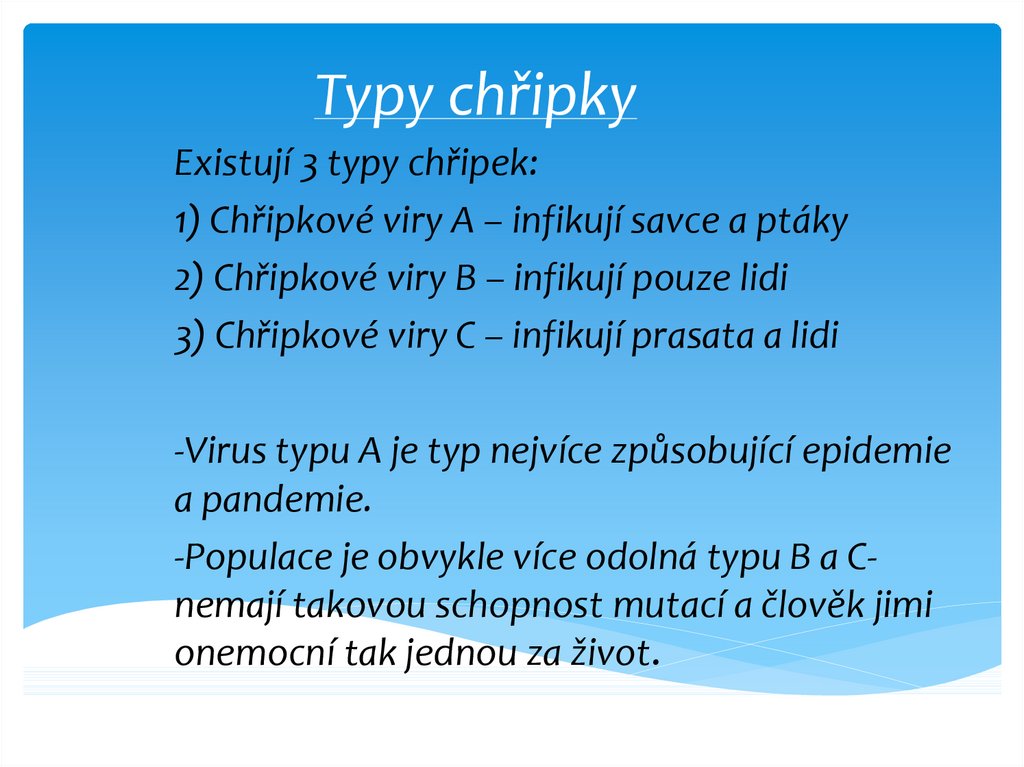 Typy chřipky

Existují 3 typy chřipek:

1) Chřipkové viry A – infikují savce a ptáky

2) Chřipkové viry B – infikují pouze lidi

3) Chřipkové viry C – infikují prasata a lidi

-Virus typu A je typ nejvíce způsobující epidemie a pandemie.

-Populace je obvykle více odolná typu B a C- nemají takovou schopnost mutací a člověk jimi onemocní tak jednou za život.